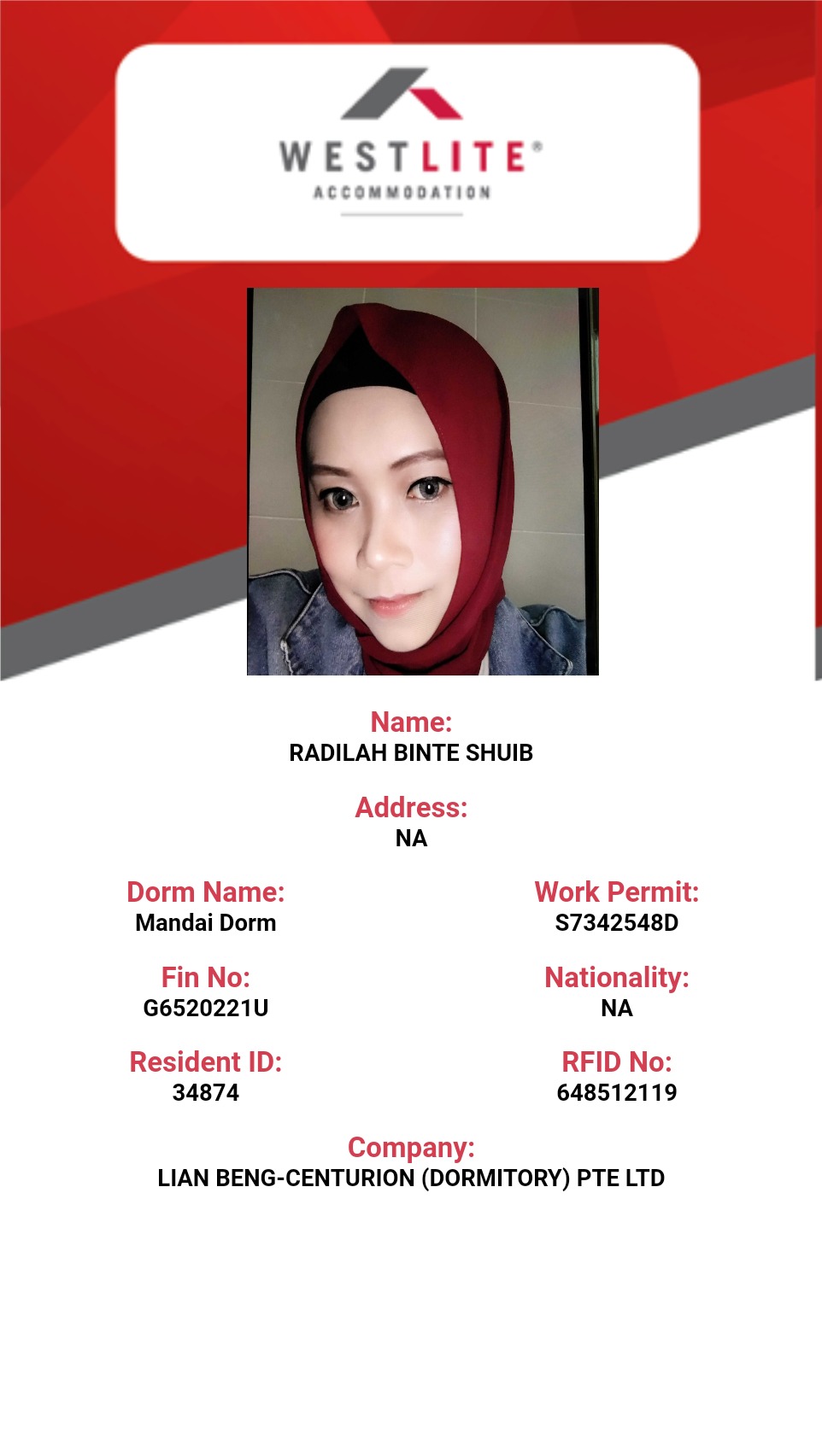 WESTLITE®
ACCOMMODATION

Name:
RADILAH BINTE SHUIB

Address:
NA

Dorm Name:
Mandai Dorm

Fin No:
G6520221U

Resident ID:
34874

Work Permit:
S7342548D

Nationality:
NA

RFID No:
648512119

Company:
LIAN BENG-CENTURION (DORMITORY) PTE LTD